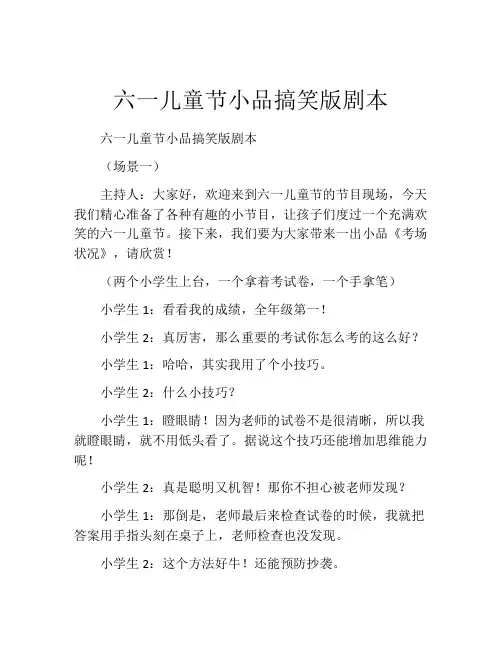 六一儿童节小品搞笑版剧本

六一儿童节小品搞笑版剧本

（场景一）

主持人：大家好，欢迎来到六一儿童节的节目现场，今天我们精心准备了各种有趣的小节目，让孩子们度过一个充满欢笑的六一儿童节。接下来，我们要为大家带来一出小品《考场状况》，请欣赏！

（两个小学生上台，一个拿着考试卷，一个手拿笔）

小学生 1：看看我的成绩，全年级第一！

小学生 2：真厉害，那么重要的考试你怎么考的这么好？

小学生 1：哈哈，其实我用了个小技巧。

小学生 2：什么小技巧？

小学生 1：瞪眼睛！因为老师的试卷不是很清晰，所以我就瞪眼睛，就不用低头看了。据说这个技巧还能增加思维能力呢！

小学生 2：真是聪明又机智！那你不担心被老师发现？

小学生 1：那倒是，老师最后来检查试卷的时候，我就把答案用手指头刻在桌子上，老师检查也没发现。

小学生 2：这个方法好牛！还能预防抄袭。